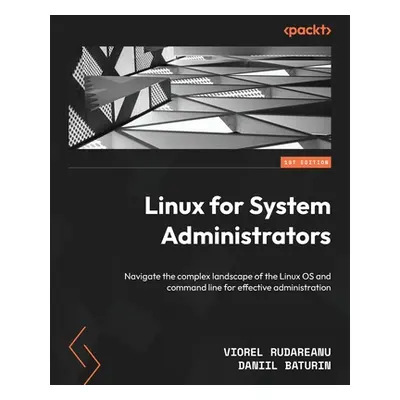 <packt>

1ST EDITION

Linux for System Administrators

Navigate the complex landscape of the Linux OS and command line for effective administration

VIOREL RUDAREANU
DANIIL BATURIN